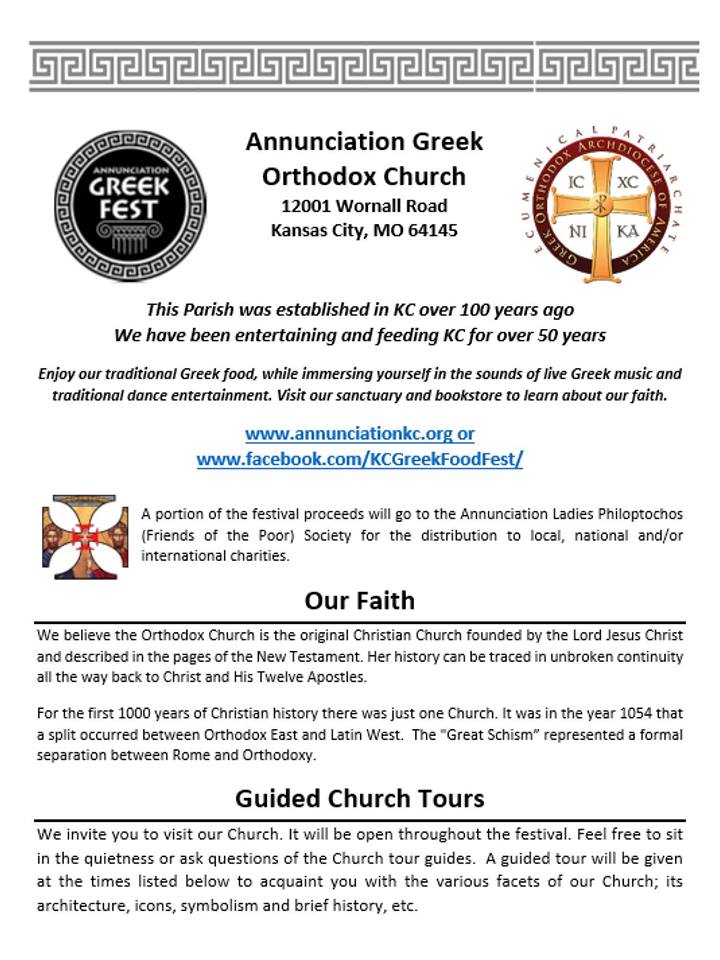 ANNUNCIATION
GREEK
FEST

Annunciation Greek Orthodox Church
12001 Wornall Road
Kansas City, MO 64145

ECUMENICAL PATRIARCHATE GREEK ORTHODOX ARCHDIOCESE OF AMERICA
IC XC
NI KA

This Parish was established in KC over 100 years ago
We have been entertaining and feeding KC for over 50 years

Enjoy our traditional Greek food, while immersing yourself in the sounds of live Greek music and traditional dance entertainment. Visit our sanctuary and bookstore to learn about our faith.

www.annunciationkc.org or
www.facebook.com/KCGreekFoodFest/

A portion of the festival proceeds will go to the Annunciation Ladies Philoptochos (Friends of the Poor) Society for the distribution to local, national and/or international charities.

Our Faith

We believe the Orthodox Church is the original Christian Church founded by the Lord Jesus Christ and described in the pages of the New Testament. Her history can be traced in unbroken continuity all the way back to Christ and His Twelve Apostles.

For the first 1000 years of Christian history there was just one Church. It was in the year 1054 that a split occurred between Orthodox East and Latin West. The "Great Schism" represented a formal separation between Rome and Orthodoxy.

Guided Church Tours

We invite you to visit our Church. It will be open throughout the festival. Feel free to sit in the quietness or ask questions of the Church tour guides. A guided tour will be given at the times listed below to acquaint you with the various facets of our Church; its architecture, icons, symbolism and brief history, etc.